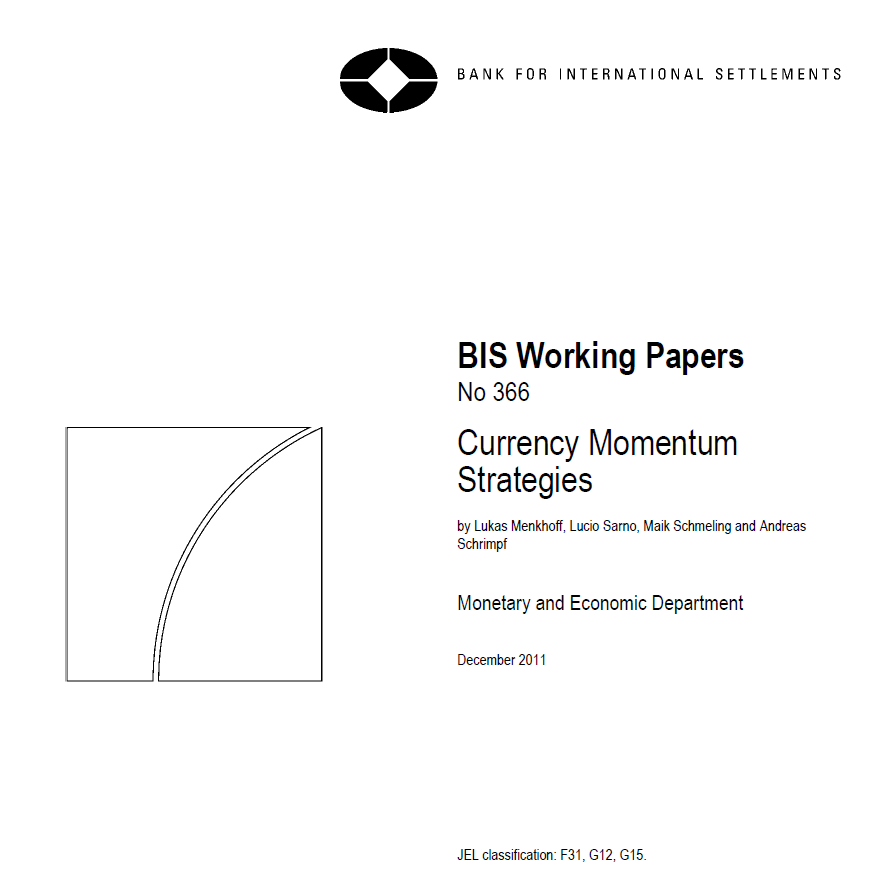 BANK FOR INTERNATIONAL SETTLEMENTS

BIS Working Papers
No 366

Currency Momentum Strategies

by Lukas Menkhoff, Lucio Sarno, Maik Schmeling and Andreas Schrimpf

Monetary and Economic Department

December 2011

JEL classification: F31, G12, G15.